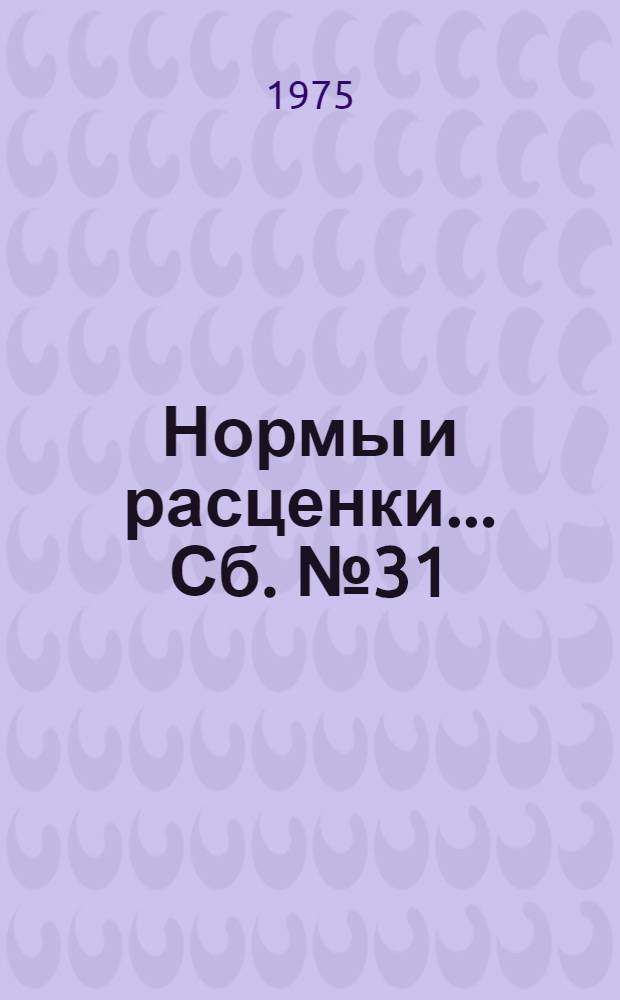 1975

Нормы и расценки... Сб. №31